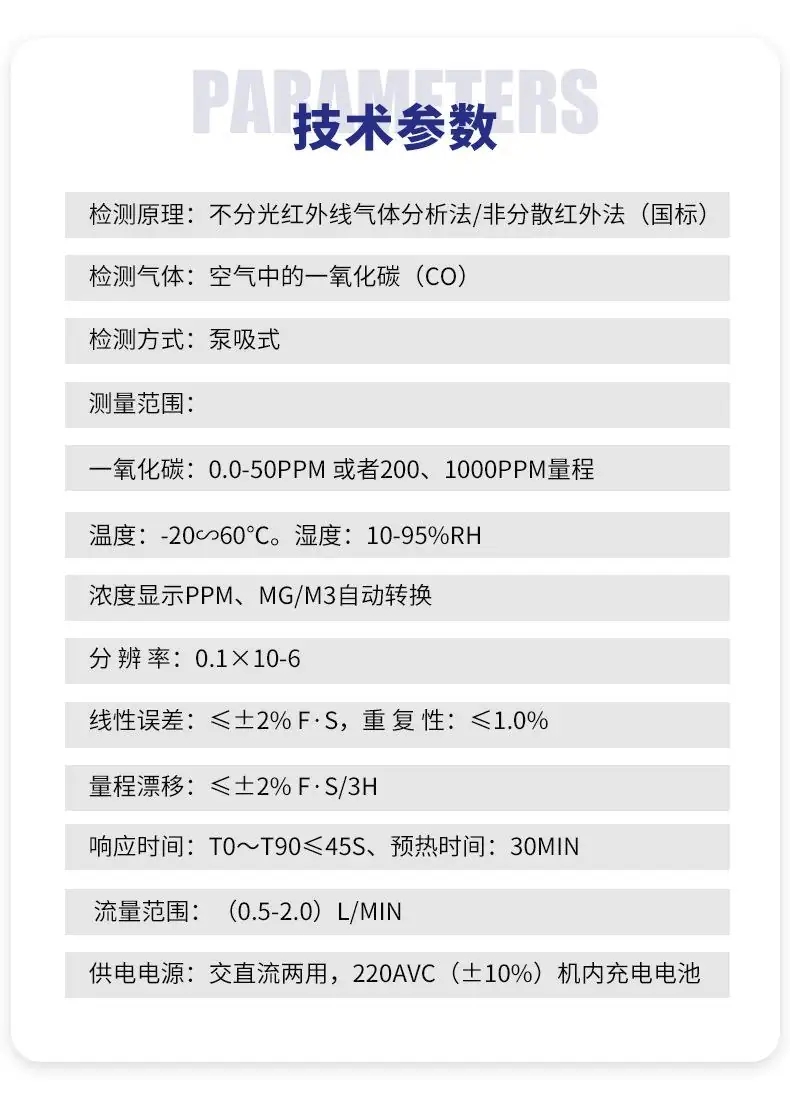 PARAMETERS
技术参数

检测原理：不分光红外线气体分析法/非分散红外法（国标）

检测气体：空气中的一氧化碳（CO）

检测方式：泵吸式

测量范围：

一氧化碳：0.0-50PPM 或者200、1000PPM量程

温度：-20∽60°C。湿度：10-95%RH

浓度显示PPM、MG/M3自动转换

分 辨 率：0.1×10-6

线性误差：≤±2% F·S，重 复 性：≤1.0%

量程漂移：≤±2% F·S/3H

响应时间：T0～T90≤45S、预热时间：30MIN

流量范围：（0.5-2.0）L/MIN

供电电源：交直流两用，220AVC（±10%）机内充电电池